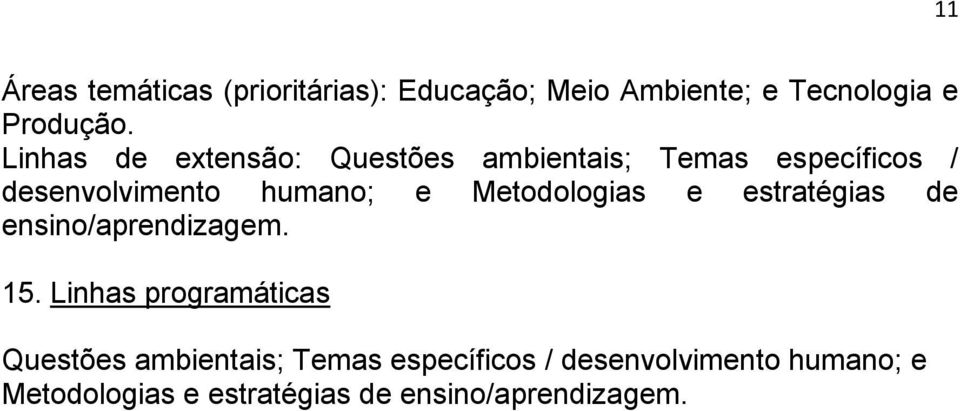 11

Áreas temáticas (prioritárias): Educação; Meio Ambiente; e Tecnologia e Produção.
Linhas de extensão: Questões ambientais; Temas específicos / desenvolvimento humano; e Metodologias e estratégias de ensino/aprendizagem.

15. Linhas programáticas

Questões ambientais; Temas específicos / desenvolvimento humano; e Metodologias e estratégias de ensino/aprendizagem.